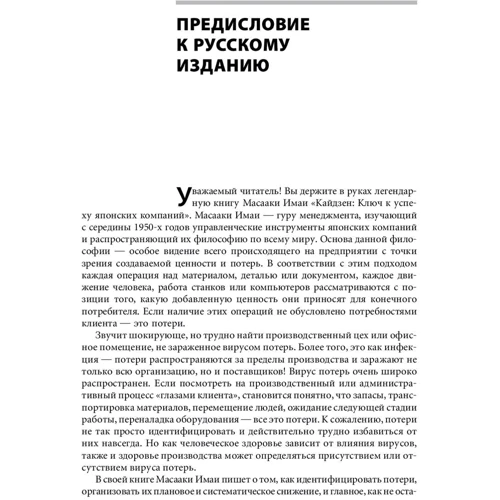 ПРЕДИСЛОВИЕ К РУССКОМУ ИЗДАНИЮ

Уважаемый читатель! Вы держите в руках легендарную книгу Масааки Имаи «Кайдзен: Ключ к успеху японских компаний». Масааки Имаи — гуру менеджмента, изучающий с середины 1950-х годов управленческие инструменты японских компаний и распространяющий их философию по всему миру. Основа данной философии — особое видение всего происходящего на предприятии с точки зрения создаваемой ценности и потерь. В соответствии с этим подходом каждая операция над материалом, деталью или документом, каждое движение человека, работа станков или компьютеров рассматриваются с позиции того, какую добавленную ценность они приносят для конечного потребителя. Если наличие этих операций не обусловлено потребностями клиента — это потери.

Звучит шокирующе, но трудно найти производственный цех или офисное помещение, не зараженное вирусом потерь. Более того, это как инфекция — потери распространяются за пределы производства и заражают не только всю организацию, но и поставщиков! Вирус потерь очень широко распространен. Если посмотреть на производственный или административный процесс «глазами клиента», становится понятно, что запасы, транспортировка материалов, перемещение людей, ожидание следующей стадии работы, переналадка оборудования — все это потери. К сожалению, потери не так просто идентифицировать и действительно трудно избавиться от них навсегда. Но как человеческое здоровье зависит от влияния вирусов, также и здоровье производства может определяться присутствием или отсутствием вируса потерь.

В своей книге Масааки Имаи пишет о том, как идентифицировать потери, организовать их плановое и систематическое снижение, и главное, как не оста-